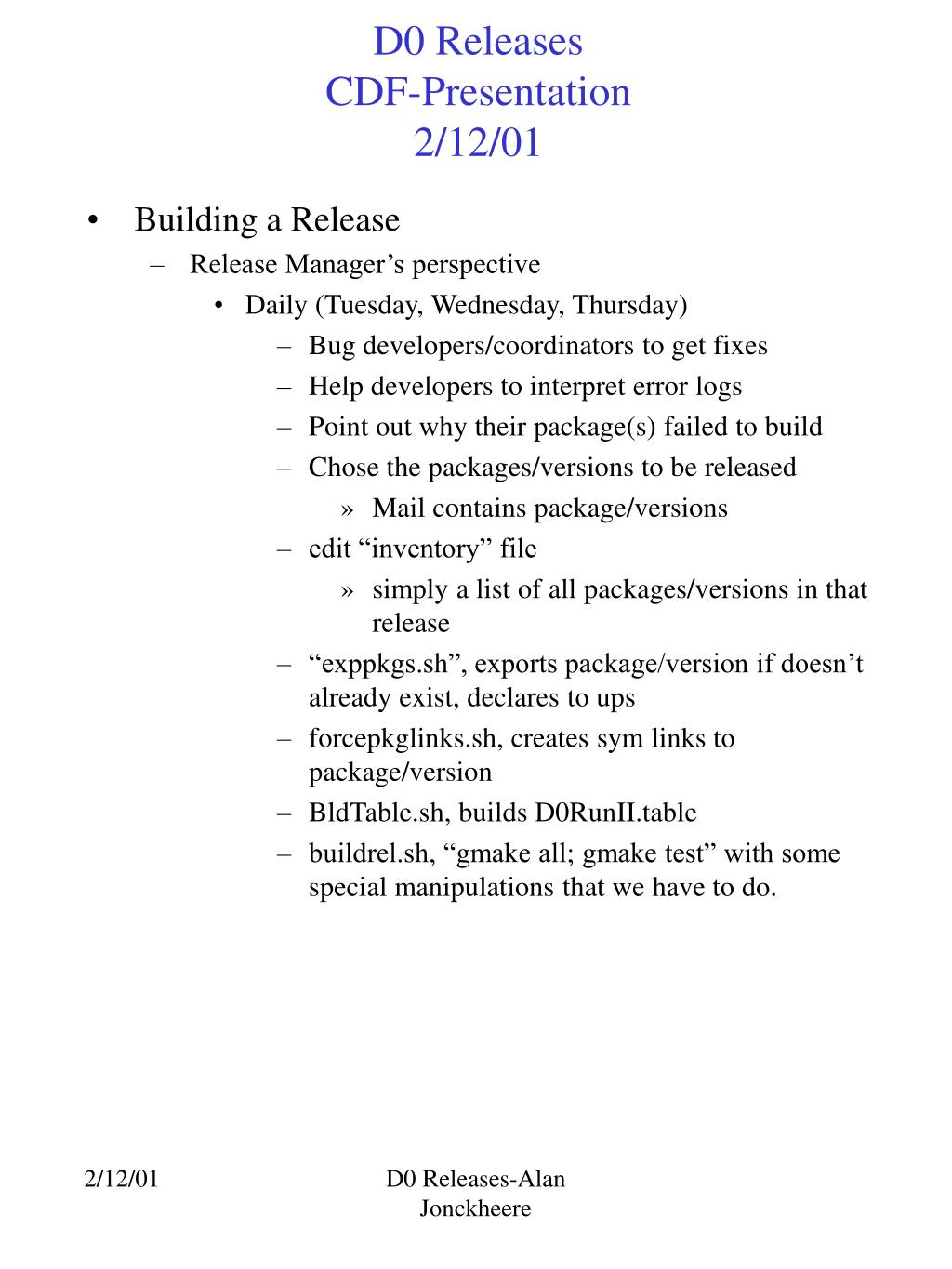 D0 Releases
CDF-Presentation
2/12/01

• Building a Release
– Release Manager’s perspective
• Daily (Tuesday, Wednesday, Thursday)
– Bug developers/coordinators to get fixes
– Help developers to interpret error logs
– Point out why their package(s) failed to build
– Chose the packages/versions to be released
» Mail contains package/versions
– edit “inventory” file
» simply a list of all packages/versions in that release
– “exppkgs.sh”, exports package/version if doesn’t already exist, declares to ups
– forcepkglinks.sh, creates sym links to package/version
– BldTable.sh, builds D0RunII.table
– buildrel.sh, “gmake all; gmake test” with some special manipulations that we have to do.

2/12/01

D0 Releases-Alan Jonckheere